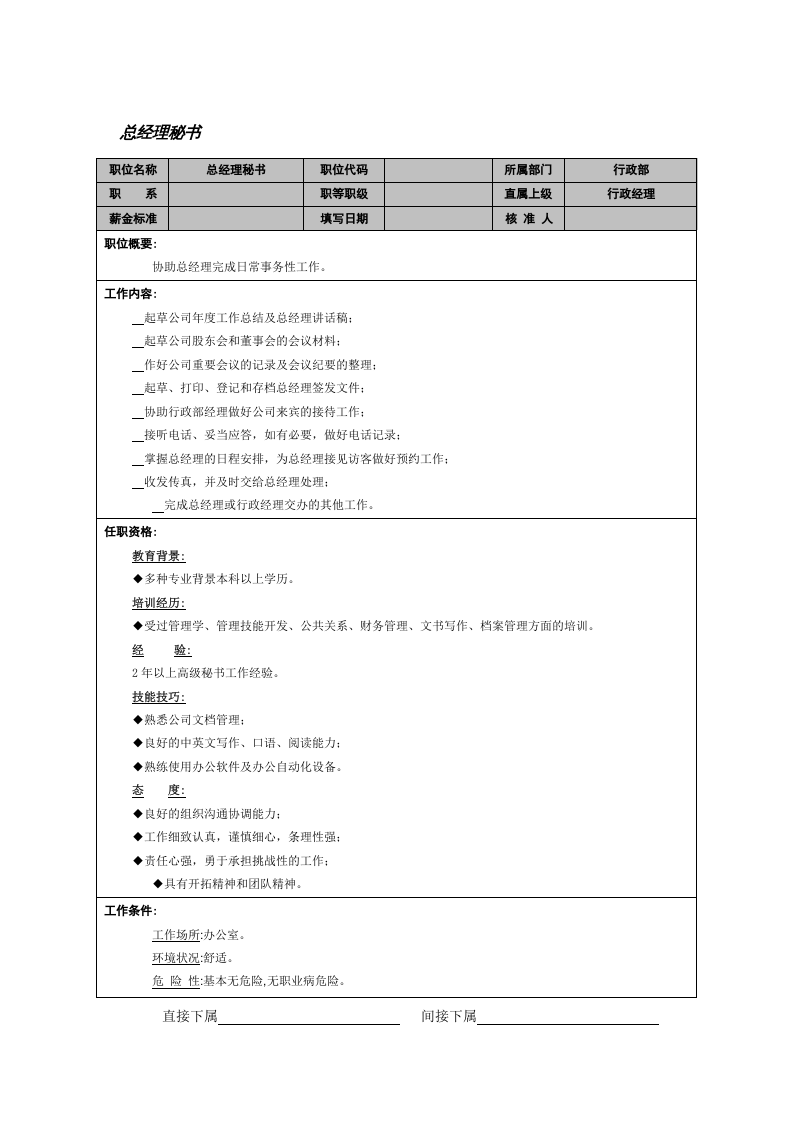 总经理秘书

| 职位名称 | 总经理秘书 | 职位代码 |  | 所属部门 | 行政部 |
|---|---|---|---|---|---|
| 职 系 |  | 职等职级 |  | 直属上级 | 行政经理 |
| 薪金标准 |  | 填写日期 |  | 核 准 人 |  |

职位概要:

协助总经理完成日常事务性工作。

工作内容:

____起草公司年度工作总结及总经理讲话稿;
____起草公司股东会和董事会的会议材料;
____作好公司重要会议的记录及会议纪要的整理;
____起草、打印、登记和存档总经理签发文件;
____协助行政部经理做好公司来宾的接待工作;
____接听电话、妥当应答，如有必要，做好电话记录;
____掌握总经理的日程安排，为总经理接见访客做好预约工作;
____收发传真，并及时交给总经理处理;
____完成总经理或行政经理交办的其他工作。

任职资格:

教育背景:
◆多种专业背景本科以上学历。

培训经历:
◆受过管理学、管理技能开发、公共关系、财务管理、文书写作、档案管理方面的培训。

经 验:
2年以上高级秘书工作经验。

技能技巧:
◆熟悉公司文档管理;
◆良好的中英文写作、口语、阅读能力;
◆熟练使用办公软件及办公自动化设备。

态 度:
◆良好的组织沟通协调能力;
◆工作细致认真，谨慎细心，条理性强;
◆责任心强，勇于承担挑战性的工作;
◆具有开拓精神和团队精神。

工作条件:

工作场所:办公室。
环境状况:舒适。
危 险 性:基本无危险,无职业病危险。

直接下属____ 间接下属____